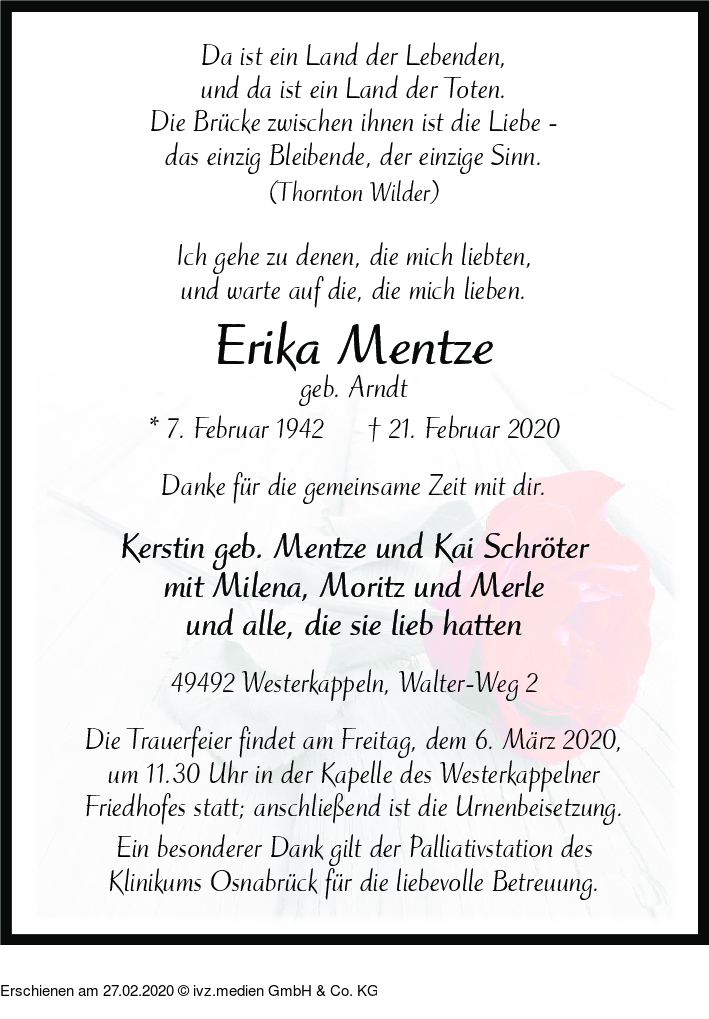 Da ist ein Land der Lebenden,
und da ist ein Land der Toten.
Die Brücke zwischen ihnen ist die Liebe -
das einzig Bleibende, der einzige Sinn.
(Thornton Wilder)

Ich gehe zu denen, die mich liebten,
und warte auf die, die mich lieben.

Erika Mentze
geb. Arndt

* 7. Februar 1942 † 21. Februar 2020

Danke für die gemeinsame Zeit mit dir.

Kerstin geb. Mentze und Kai Schröter
mit Milena, Moritz und Merle
und alle, die sie lieb hatten

49492 Westerkappeln, Walter-Weg 2

Die Trauerfeier findet am Freitag, dem 6. März 2020, um 11.30 Uhr in der Kapelle des Westerkappelner Friedhofes statt; anschließend ist die Urnenbeisetzung.

Ein besonderer Dank gilt der Palliativstation des Klinikums Osnabrück für die liebevolle Betreuung.

Erschienen am 27.02.2020 © ivz.medien GmbH & Co. KG